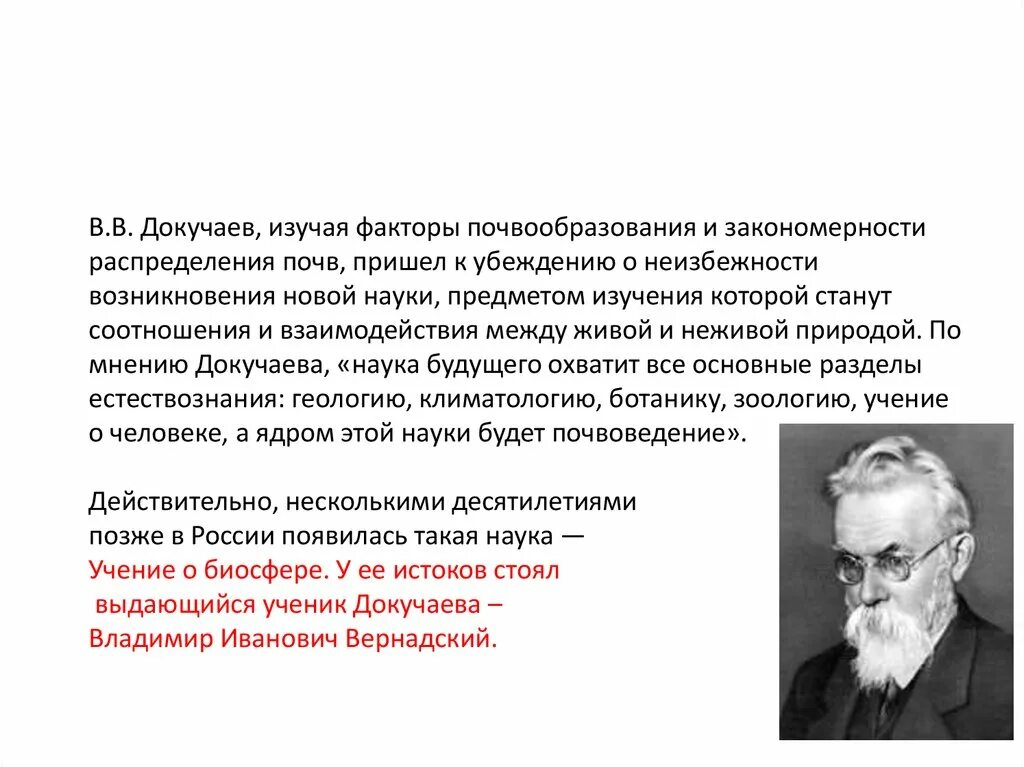 В.В. Докучаев, изучая факторы почвообразования и закономерности распределения почв, пришел к убеждению о неизбежности возникновения новой науки, предметом изучения которой станут соотношения и взаимодействия между живой и неживой природой. По мнению Докучаева, «наука будущего охватит все основные разделы естествознания: геологию, климатологию, ботанику, зоологию, учение о человеке, а ядром этой науки будет почвоведение».

Действительно, несколькими десятилетиями позже в России появилась такая наука — Учение о биосфере. У ее истоков стоял выдающийся ученик Докучаева – Владимир Иванович Вернадский.